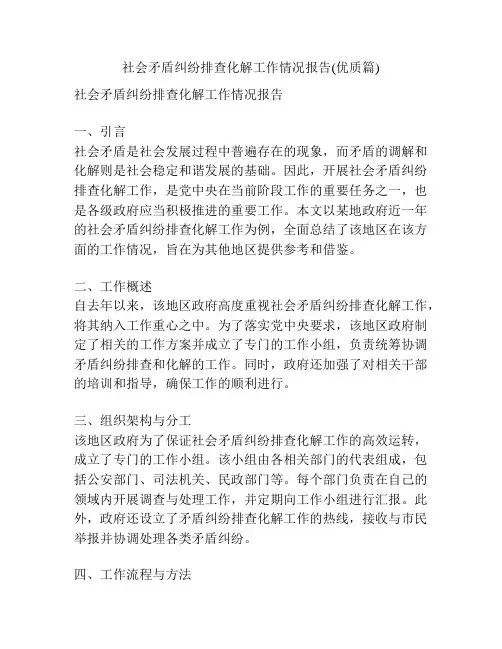 社会矛盾纠纷排查化解工作情况报告(优质篇)

社会矛盾纠纷排查化解工作情况报告

一、引言
社会矛盾是社会发展过程中普遍存在的现象，而矛盾的调解和化解则是社会稳定和谐发展的基础。因此，开展社会矛盾纠纷排查化解工作，是党中央在当前阶段工作的重要任务之一，也是各级政府应当积极推进的重要工作。本文以某地政府近一年的社会矛盾纠纷排查化解工作为例，全面总结了该地区在该方面的工作情况，旨在为其他地区提供参考和借鉴。

二、工作概述
自去年以来，该地区政府高度重视社会矛盾纠纷排查化解工作，将其纳入工作重心之中。为了落实党中央要求，该地区政府制定了相关的工作方案并成立了专门的工作小组，负责统筹协调矛盾纠纷排查和化解的工作。同时，政府还加强了对相关干部的培训和指导，确保工作的顺利进行。

三、组织架构与分工
该地区政府为了保证社会矛盾纠纷排查化解工作的高效运转，成立了专门的工作小组。该小组由各相关部门的代表组成，包括公安部门、司法机关、民政部门等。每个部门负责在自己的领域内开展调查与处理工作，并定期向工作小组进行汇报。此外，政府还设立了矛盾纠纷排查化解工作的热线，接收与市民举报并协调处理各类矛盾纠纷。

四、工作流程与方法